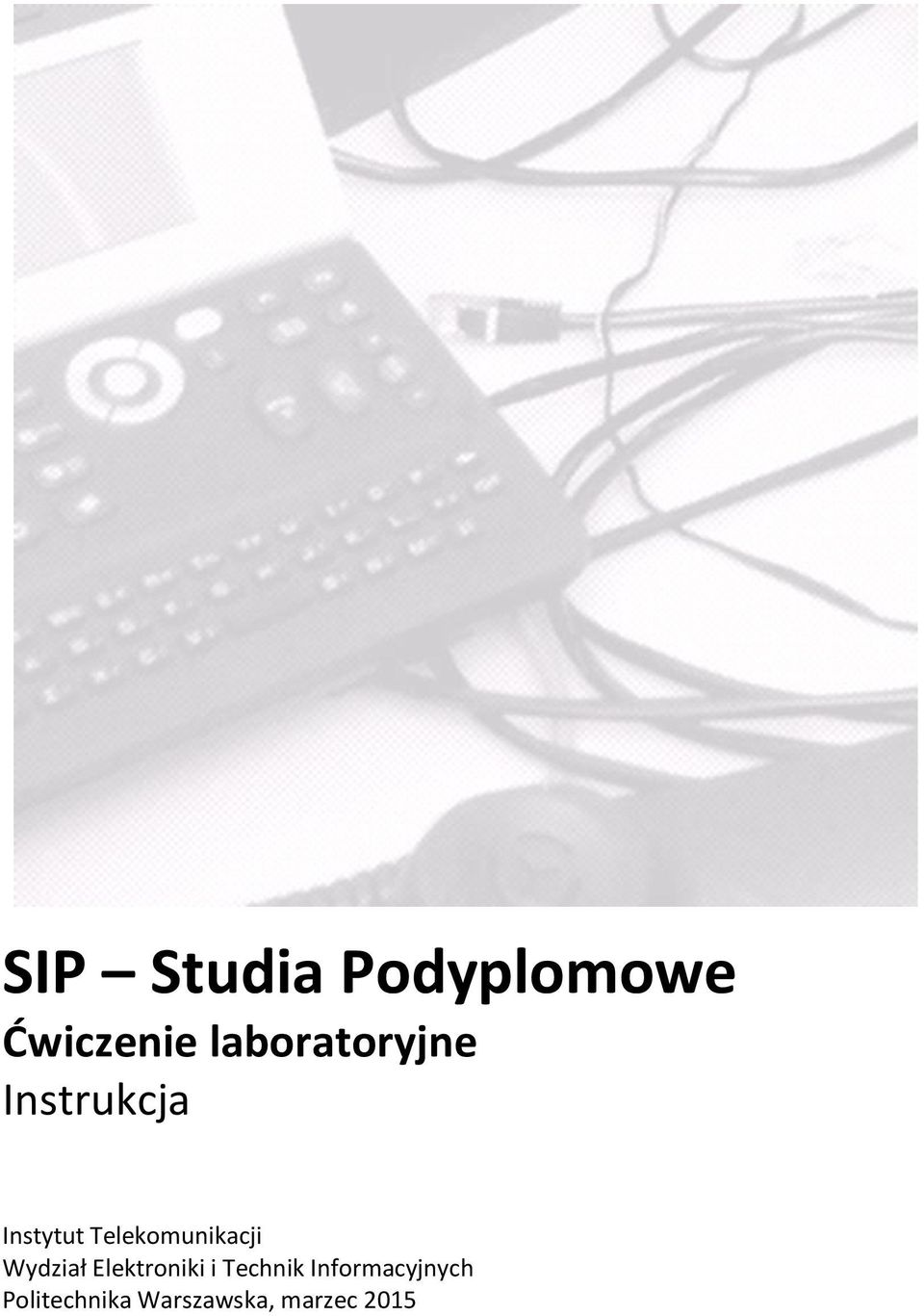 SIP – Studia Podyplomowe
Ćwiczenie laboratoryjne
Instrukcja

Instytut Telekomunikacji
Wydział Elektroniki i Technik Informacyjnych
Politechnika Warszawska, marzec 2015